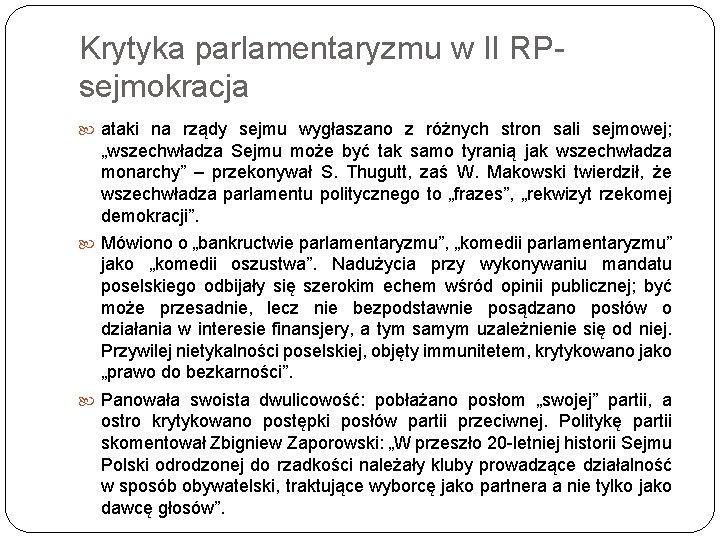 Krytyka parlamentaryzmu w II RP-sejmokracja

ataki na rządy sejmu wygłaszano z różnych stron sali sejmowej; „wszechwładza Sejmu może być tak samo tyranią jak wszechwładza monarchy” – przekonywał S. Thugutt, zaś W. Makowski twierdził, że wszechwładza parlamentu politycznego to „frazes”, „rekwizyt rzekomej demokracji”.

Mówiono o „bankructwie parlamentaryzmu”, „komedii parlamentaryzmu” jako „komedii oszustwa”. Nadużycia przy wykonywaniu mandatu poselskiego odbijały się szerokim echem wśród opinii publicznej; być może przesadnie, lecz nie bezpodstawnie posądzano posłów o działania w interesie finansjery, a tym samym uzależnienie się od niej. Przywilej nietykalności poselskiej, objęty immunitetem, krytykowano jako „prawo do bezkarności”.

Panowała swoista dwulicowość: pobłażano posłom „swojej” partii, a ostro krytykowano postępki posłów partii przeciwnej. Politykę partii skomentował Zbigniew Zaporowski: „W przeszło 20-letniej historii Sejmu Polski odrodzonej do rzadkości należały kluby prowadzące działalność w sposób obywatelski, traktujące wyborcę jako partnera a nie tylko jako dawcę głosów”.